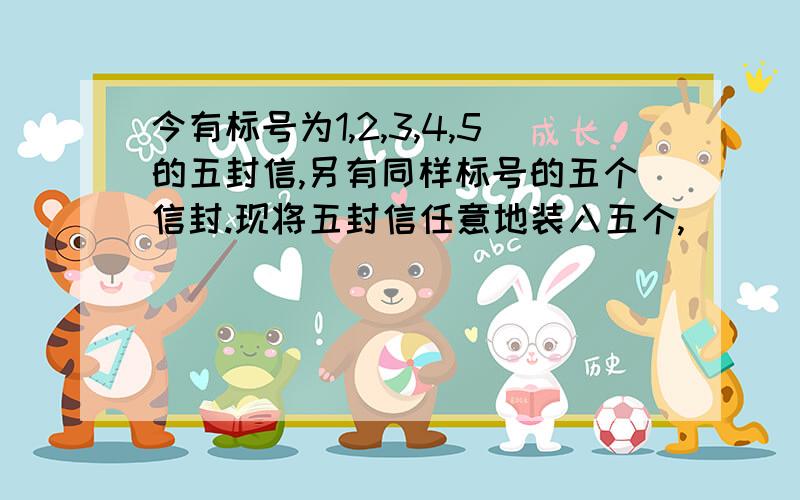 今有标号为1,2,3,4,5的五封信,另有同样标号的五个信封.现将五封信任意地装入五个,

成长

abc

历史